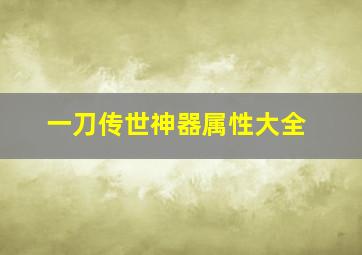 一刀传世神器属性大全